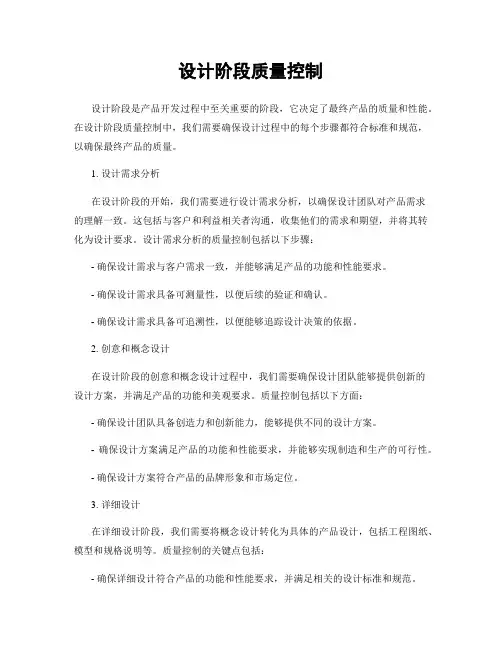 设计阶段质量控制

设计阶段是产品开发过程中至关重要的阶段，它决定了最终产品的质量和性能。在设计阶段质量控制中，我们需要确保设计过程中的每个步骤都符合标准和规范，以确保最终产品的质量。

1. 设计需求分析

在设计阶段的开始，我们需要进行设计需求分析，以确保设计团队对产品需求的理解一致。这包括与客户和利益相关者沟通，收集他们的需求和期望，并将其转化为设计要求。设计需求分析的质量控制包括以下步骤：

- 确保设计需求与客户需求一致，并能够满足产品的功能和性能要求。

- 确保设计需求具备可测量性，以便后续的验证和确认。

- 确保设计需求具备可追溯性，以便能够追踪设计决策的依据。

2. 创意和概念设计

在设计阶段的创意和概念设计过程中，我们需要确保设计团队能够提供创新的设计方案，并满足产品的功能和美观要求。质量控制包括以下方面：

- 确保设计团队具备创造力和创新能力，能够提供不同的设计方案。

- 确保设计方案满足产品的功能和性能要求，并能够实现制造和生产的可行性。

- 确保设计方案符合产品的品牌形象和市场定位。

3. 详细设计

在详细设计阶段，我们需要将概念设计转化为具体的产品设计，包括工程图纸、模型和规格说明等。质量控制的关键点包括：

- 确保详细设计符合产品的功能和性能要求，并满足相关的设计标准和规范。